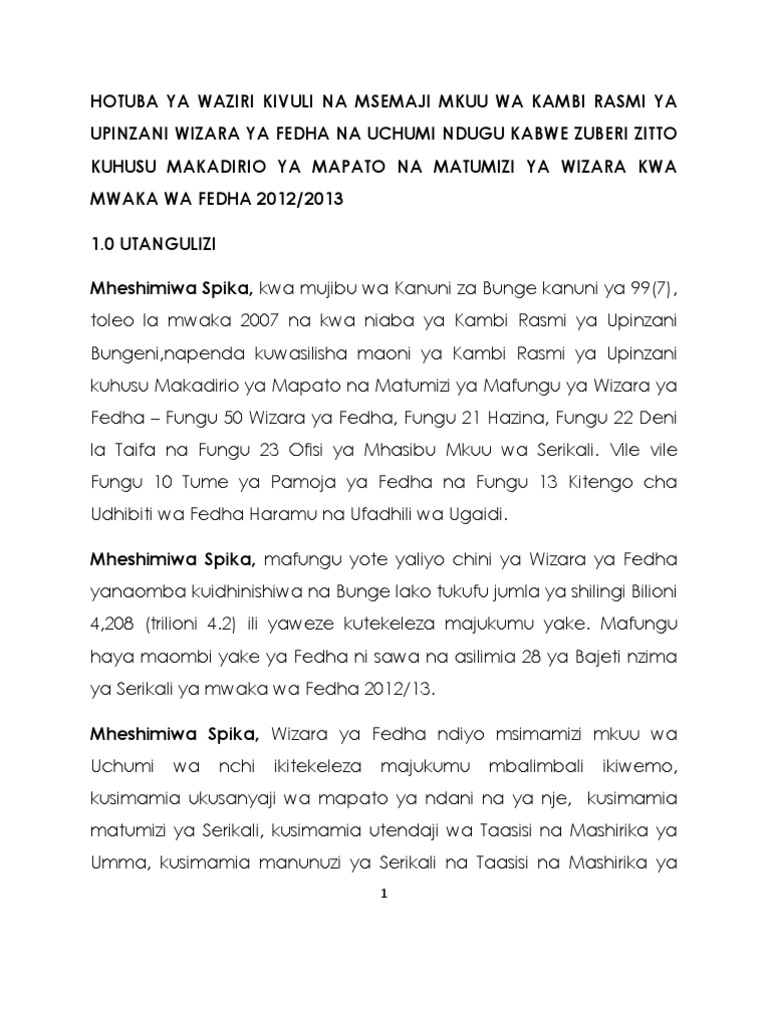 HOTUBA YA WAZIRI KIVULI NA MSEMAJI MKUU WA KAMBI RASMI YA UPINZANI WIZARA YA FEDHA NA UCHUMI NDUGU KABWE ZUBERI ZITTO KUHUSU MAKADIRIO YA MAPATO NA MATUMIZI YA WIZARA KWA MWAKA WA FEDHA 2012/2013

1.0 UTANGULIZI

Mheshimiwa Spika, kwa mujibu wa Kanuni za Bunge kanuni ya 99(7), toleo la mwaka 2007 na kwa niaba ya Kambi Rasmi ya Upinzani Bungeni,napenda kuwasilisha maoni ya Kambi Rasmi ya Upinzani kuhusu Makadirio ya Mapato na Matumizi ya Mafungu ya Wizara ya Fedha – Fungu 50 Wizara ya Fedha, Fungu 21 Hazina, Fungu 22 Deni la Taifa na Fungu 23 Ofisi ya Mhasibu Mkuu wa Serikali. Vile vile Fungu 10 Tume ya Pamoja ya Fedha na Fungu 13 Kitengo cha Udhibiti wa Fedha Haramu na Ufadhili wa Ugaidi.

Mheshimiwa Spika, mafungu yote yaliyo chini ya Wizara ya Fedha yanaomba kuidhinishiwa na Bunge lako tukufu jumla ya shilingi Bilioni 4,208 (trilioni 4.2) ili yaweze kutekeleza majukumu yake. Mafungu haya maombi yake ya Fedha ni sawa na asilimia 28 ya Bajeti nzima ya Serikali ya mwaka wa Fedha 2012/13.

Mheshimiwa Spika, Wizara ya Fedha ndiyo msimamizi mkuu wa Uchumi wa nchi ikitekeleza majukumu mbalimbali ikiwemo, kusimamia ukusanyaji wa mapato ya ndani na ya nje, kusimamia matumizi ya Serikali, kusimamia utendaji wa Taasisi na Mashirika ya Umma, kusimamia manunuzi ya Serikali na Taasisi na Mashirika ya

1